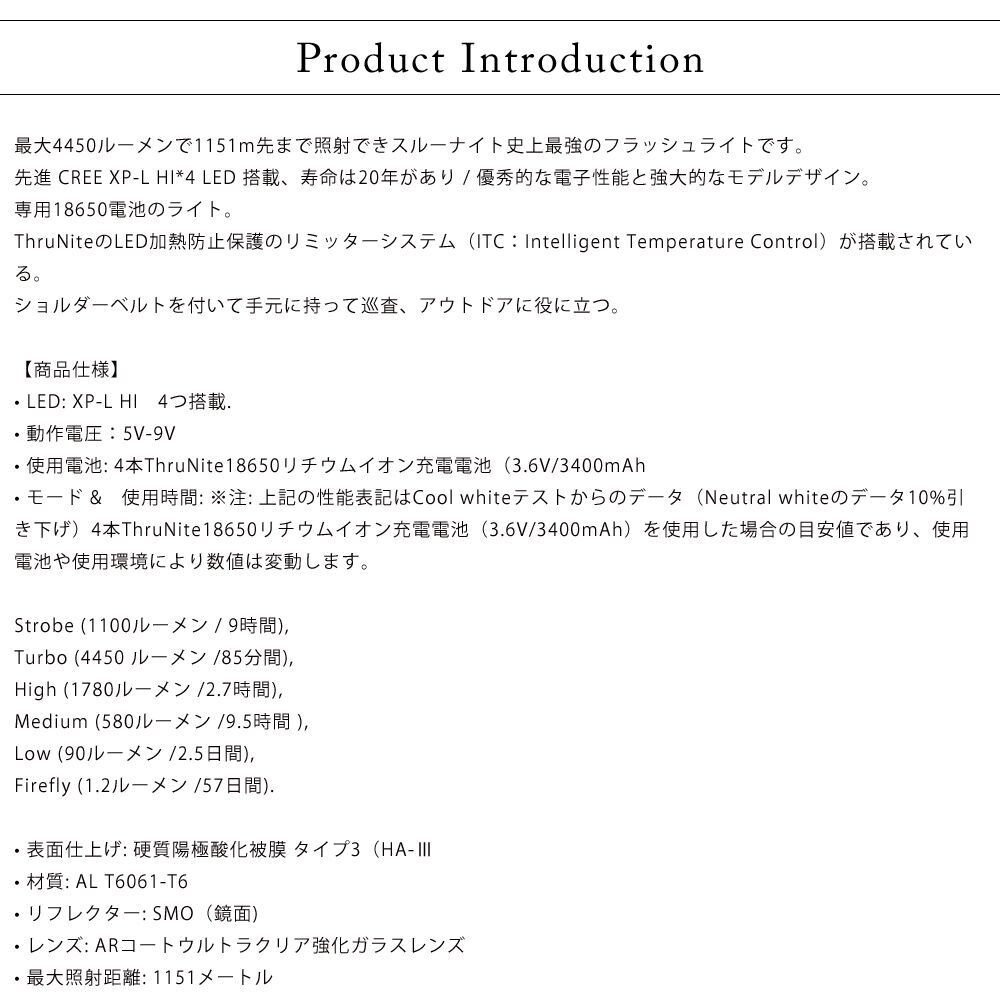 Product Introduction

最大4450ルーメンで1151m先まで照射できスルーナイト史上最強のフラッシュライトです。
先進 CREE XP-L HI*4 LED 搭載、寿命は20年があり / 優秀的な電子性能と強大的なモデルデザイン。
専用18650電池のライト。
ThruNiteのLED加熱防止保護のリミッターシステム（ITC：Intelligent Temperature Control）が搭載されている。
ショルダーベルトを付いて手元に持って巡査、アウトドアに役に立つ。

【商品仕様】
• LED: XP-L HI　4つ搭載.
• 動作電圧：5V-9V
• 使用電池: 4本ThruNite18650リチウムイオン充電電池（3.6V/3400mAh
• モード &　使用時間: ※注: 上記の性能表記はCool whiteテストからのデータ（Neutral whiteのデータ10%引き下げ）4本ThruNite18650リチウムイオン充電電池（3.6V/3400mAh）を使用した場合の目安値であり、使用電池や使用環境により数値は変動します。

Strobe (1100ルーメン / 9時間),
Turbo (4450 ルーメン /85分間),
High (1780ルーメン /2.7時間),
Medium (580ルーメン /9.5時間 ),
Low (90ルーメン /2.5日間),
Firefly (1.2ルーメン /57日間).

• 表面仕上げ: 硬質陽極酸化被膜 タイプ3（HA-III
• 材質: AL T6061-T6
• リフレクター: SMO（鏡面）
• レンズ: ARコートウルトラクリア強化ガラスレンズ
• 最大照射距離: 1151メートル